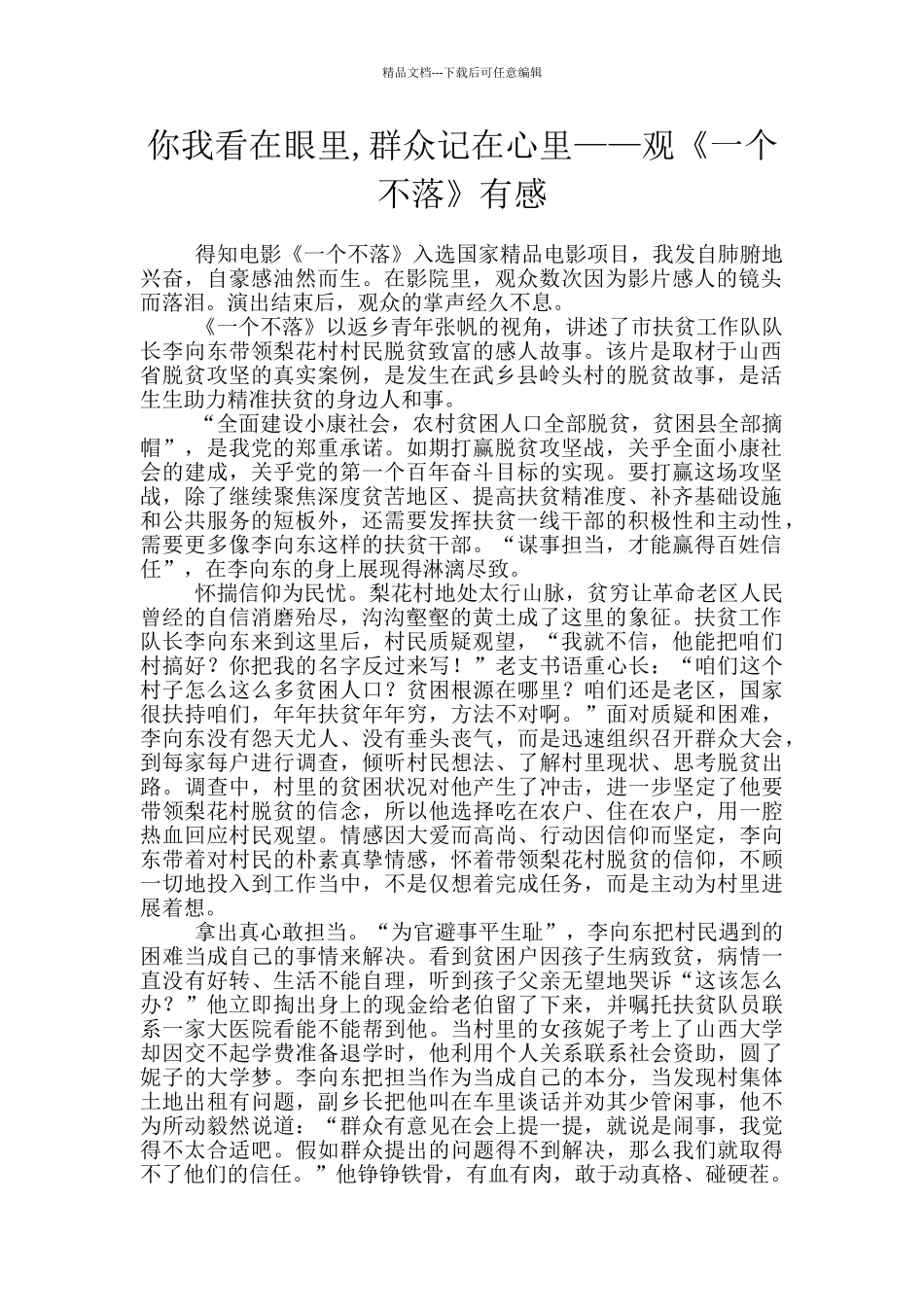 精品文档---下载后可任意编辑

你我看在眼里,群众记在心里——观《一个不落》有感

得知电影《一个不落》入选国家精品电影项目，我发自肺腑地兴奋，自豪感油然而生。在影院里，观众数次因为影片感人的镜头而落泪。演出结束后，观众的掌声经久不息。

《一个不落》以返乡青年张帆的视角，讲述了市扶贫工作队队长李向东带领梨花村村民脱贫致富的感人故事。该片是取材于山西省脱贫攻坚的真实案例，是发生在武乡县岭头村的脱贫故事，是活生生助力精准扶贫的身边人和事。

“全面建设小康社会，农村贫困人口全部脱贫，贫困县全部摘帽”，是我党的郑重承诺。如期打赢脱贫攻坚战，关乎全面小康社会的建成，关乎党的第一个百年奋斗目标的实现。要打赢这场攻坚战，除了继续聚焦深度贫苦地区、提高扶贫精准度、补齐基础设施和公共服务的短板外，还需要发挥扶贫一线干部的积极性和主动性，需要更多像李向东这样的扶贫干部。“谋事担当，才能赢得百姓信任”，在李向东的身上展现得淋漓尽致。

怀揣信仰为民忧。梨花村地处太行山脉，贫穷让革命老区人民曾经的自信消磨殆尽，沟沟壑壑的黄土成了这里的象征。扶贫工作队长李向东来到这里后，村民质疑观望，“我就不信，他能把咱们村搞好？你把我的名字反过来写！”老支书语重心长：“咱们这个村子怎么这么多贫困人口？贫困根源在哪里？咱们还是老区，国家很扶持咱们，年年扶贫年年穷，方法不对啊。”面对质疑和困难，李向东没有怨天尤人、没有垂头丧气，而是迅速组织召开群众大会，到每家每户进行调查，倾听村民想法、了解村里现状、思考脱贫出路。调查中，村里的贫困状况对他产生了冲击，进一步坚定了他要带领梨花村脱贫的信念，所以他选择吃在农户、住在农户，用一腔热血回应村民观望。情感因大爱而高尚、行动因信仰而坚定，李向东带着对村民的朴素真挚情感，怀着带领梨花村脱贫的信仰，不顾一切地投入到工作当中，不是仅想着完成任务，而是主动为村里进展着想。

拿出真心敢担当。“为官避事平生耻”，李向东把村民遇到的困难当成自己的事情来解决。看到贫困户因孩子生病致贫，病情一直没有好转、生活不能自理，听到孩子父亲无望地哭诉“这该怎么办？”他立即掏出身上的现金给老伯留了下来，并嘱托扶贫队员联系一家大医院看能不能帮到他。当村里的女孩妮子考上了山西大学却因交不起学费准备退学时，他利用个人关系联系社会资助，圆了妮子的大学梦。李向东把担当作为当成自己的本分，当发现村集体土地出租有问题，副乡长把他叫在车里谈话并劝其少管闲事，他不为所动毅然说道：“群众有意见在会上提一提，就说是闹事，我觉得不太合适吧。假如群众提出的问题得不到解决，那么我们就取得不了他们的信任。”他铮铮铁骨，有血有肉，敢于动真格、碰硬茬。